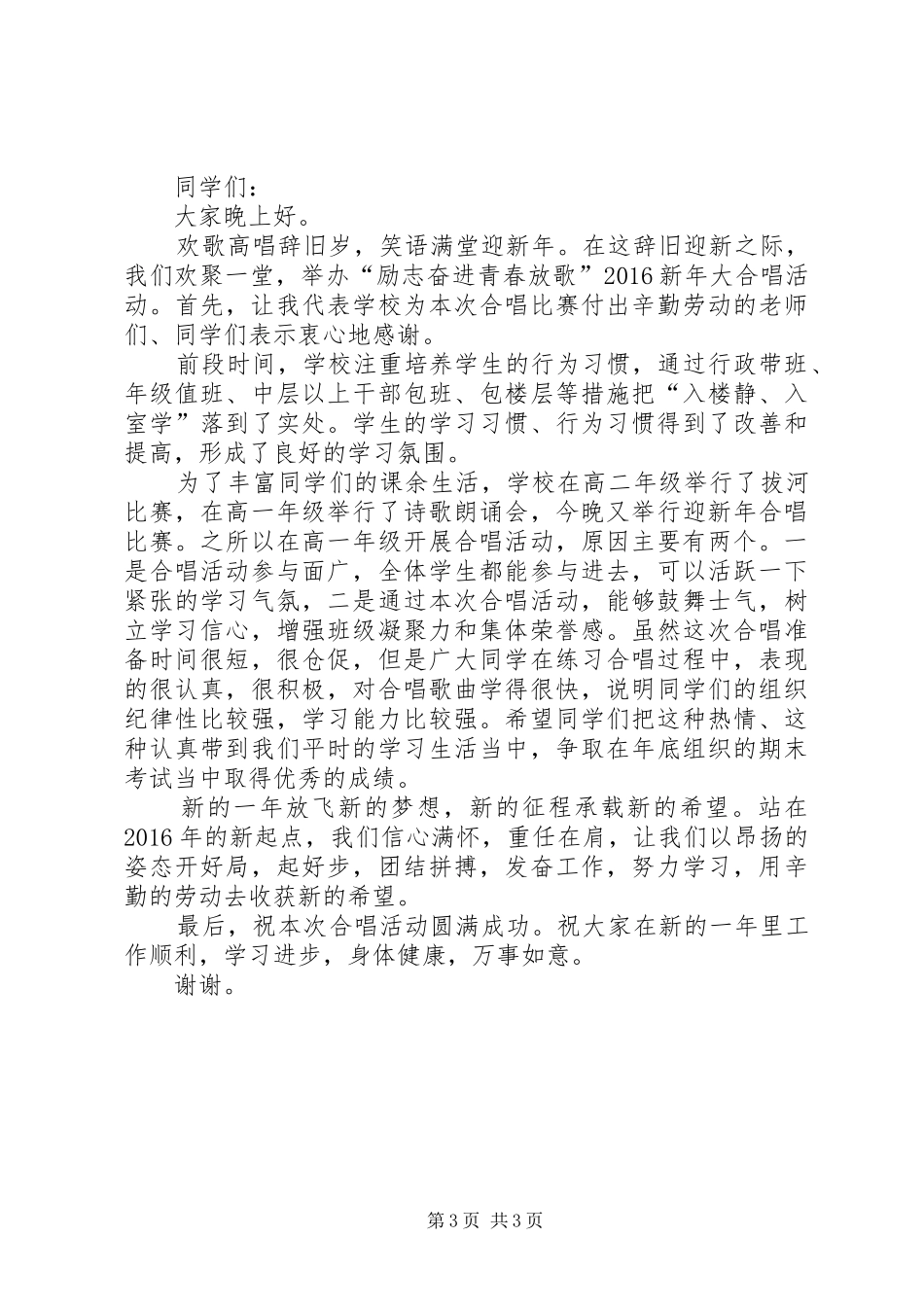 同学们：

大家晚上好。

欢歌高唱辞旧岁，笑语满堂迎新年。在这辞旧迎新之际，我们欢聚一堂，举办“励志奋进青春放歌”2016新年大合唱活动。首先，让我代表学校为本次合唱比赛付出辛勤劳动的老师们、同学们表示衷心地感谢。

前段时间，学校注重培养学生的行为习惯，通过行政带班、年级值班、中层以上干部包班、包楼层等措施把“入楼静、入室学”落到了实处。学生的学习习惯、行为习惯得到了改善和提高，形成了良好的学习氛围。

为了丰富同学们的课余生活，学校在高二年级举行了拔河比赛，在高一年级举行了诗歌朗诵会，今晚又举行迎新年合唱比赛。之所以在高一年级开展合唱活动，原因主要有两个。一是合唱活动参与面广，全体学生都能参与进去，可以活跃一下紧张的学习气氛，二是通过本次合唱活动，能够鼓舞士气，树立学习信心，增强班级凝聚力和集体荣誉感。虽然这次合唱准备时间很短，很仓促，但是广大同学在练习合唱过程中，表现的很认真，很积极，对合唱歌曲学得很快，说明同学们的组织纪律性比较强，学习能力比较强。希望同学们把这种热情、这种认真带到我们平时的学习生活当中，争取在年底组织的期末考试当中取得优秀的成绩。

新的一年放飞新的梦想，新的征程承载新的希望。站在2016年的新起点，我们信心满怀，重任在肩，让我们以昂扬的姿态开好局，起好步，团结拼搏，发奋工作，努力学习，用辛勤的劳动去收获新的希望。

最后，祝本次合唱活动圆满成功。祝大家在新的一年里工作顺利，学习进步，身体健康，万事如意。

谢谢。

第3页 共3页